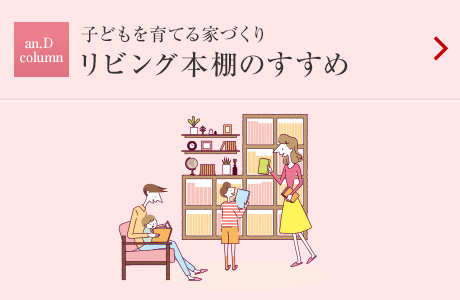 an.D
column

子どもを育てる家づくり
リビング本棚のすすめ